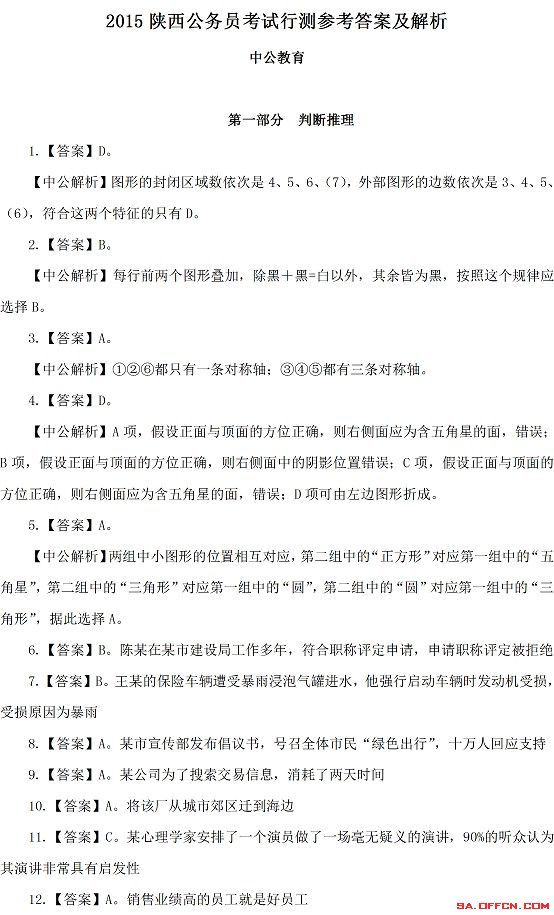 2015 陕西公务员考试行测参考答案及解析

中公教育

第一部分 判断推理

1.【答案】D。

【中公解析】图形的封闭区域数依次是 4、5、6、(7)，外部图形的边数依次是 3、4、5、(6)，符合这两个特征的只有 D。

2.【答案】B。

【中公解析】每行前两个图形叠加，除黑+黑=白以外，其余皆为黑，按照这个规律应选择 B。

3.【答案】A。

【中公解析】①②⑥都只有一条对称轴；③④⑤都有三条对称轴。

4.【答案】D。

【中公解析】A 项，假设正面与顶面的方位正确，则右侧面应为含五角星的面，错误；B 项，假设正面与顶面的方位正确，则右侧面中的阴影位置错误；C 项，假设正面与顶面的方位正确，则右侧面应为含五角星的面，错误；D 项可由左边图形折成。

5.【答案】A。

【中公解析】两组中小图形的位置相互对应，第二组中的“正方形”对应第一组中的“五角星”，第二组中的“三角形”对应第一组中的“圆”，第二组中的“圆”对应第一组中的“三角形”，据此选择 A。

6.【答案】B。陈某在某市建设局工作多年，符合职称评定申请，申请职称评定被拒绝

7.【答案】B。王某的保险车辆遭受暴雨浸泡气罐进水，他强行启动车辆时发动机受损，受损原因为暴雨

8.【答案】A。某市宣传部发布倡议书，号召全体市民“绿色出行”，十万人回应支持

9.【答案】A。某公司为了搜索交易信息，消耗了两天时间

10.【答案】A。将该厂从城市郊区迁到海边

11.【答案】C。某心理学家安排了一个演员做了一场毫无疑义的演讲，90%的听众认为其演讲非常具有启发性

12.【答案】A。销售业绩高的员工就是好员工

SA.OFFCN.COM